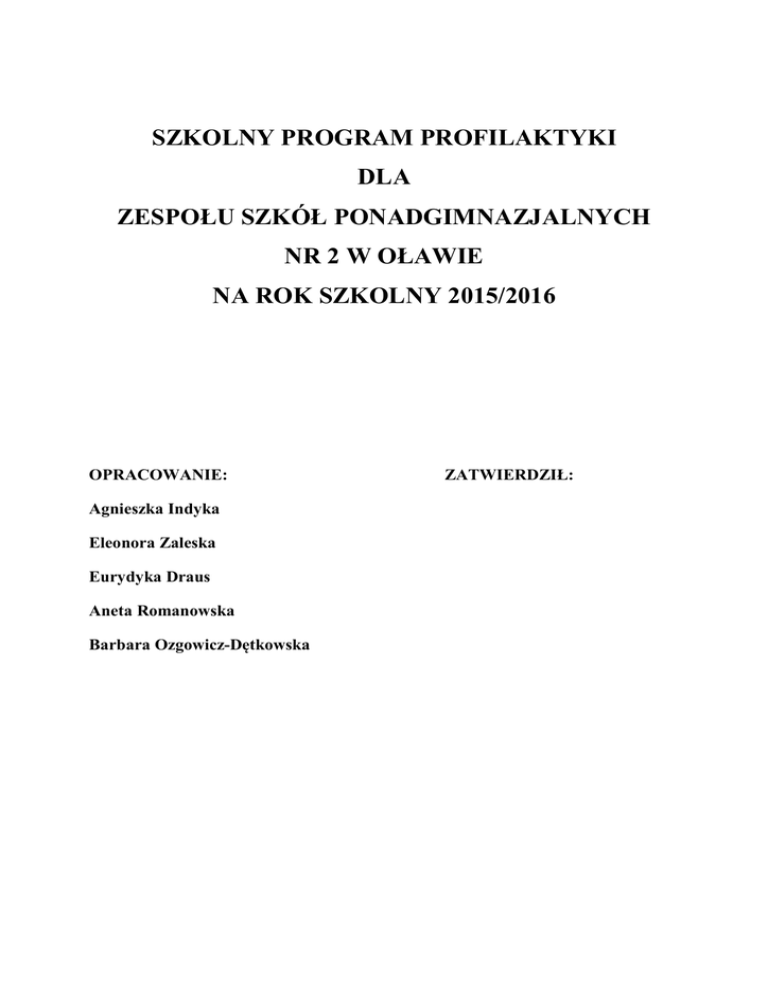 SZKOLNY PROGRAM PROFILAKTYKI
DLA
ZESPOŁU SZKÓŁ PONADGIMNAZJALNYCH
NR 2 W OŁAWIE
NA ROK SZKOLNY 2015/2016

OPRACOWANIE:

Agnieszka Indyka

Eleonora Zaleska

Eurydyka Draus

Aneta Romanowska

Barbara Ozgowicz-Dętkowska

ZATWIERDZIŁ: